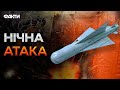 ФАКТИ
НІЧНА
АТАКА